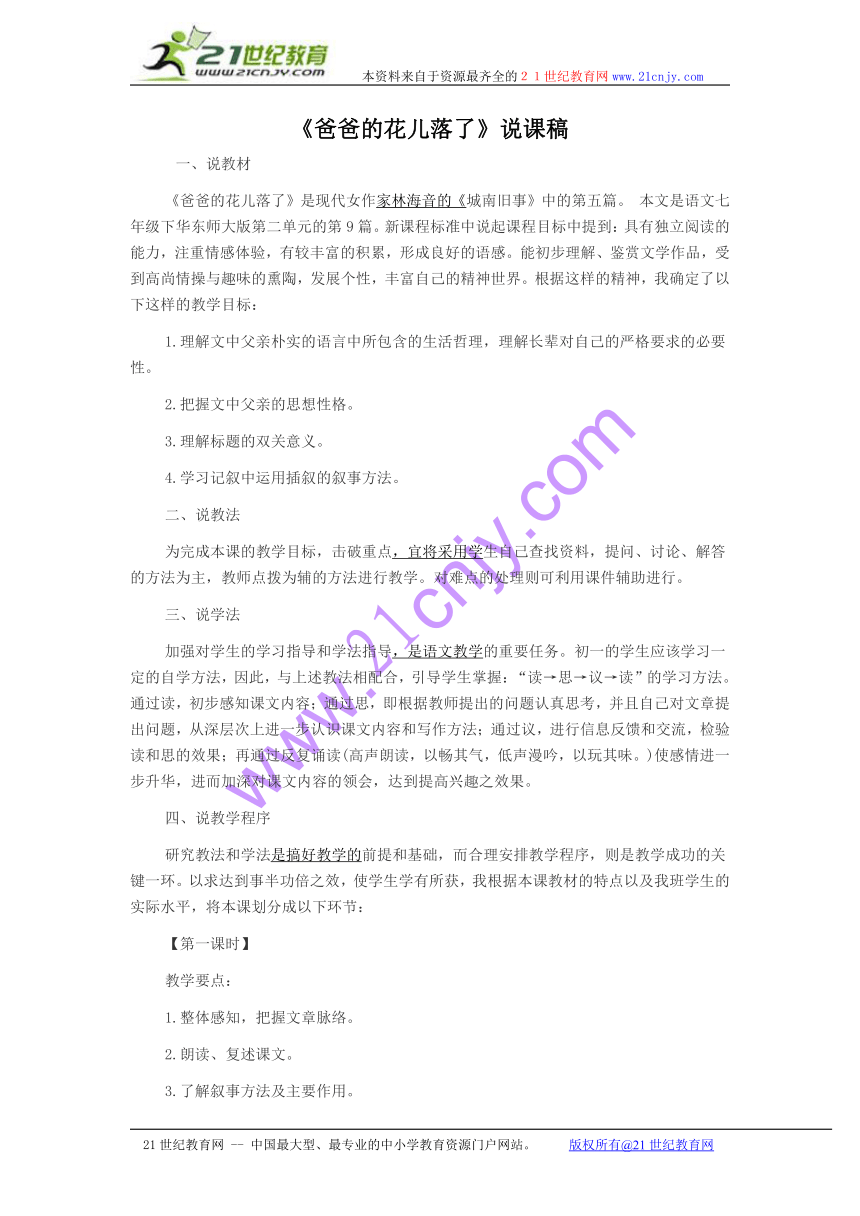 21世纪教育
www.21cnjy.com
本资料来自于资源最齐全的２１世纪教育网www.21cnjy.com

《爸爸的花儿落了》说课稿

一、说教材

《爸爸的花儿落了》是现代女作家林海音的《城南旧事》中的第五篇。 本文是语文七年级下华东师大版第二单元的第9篇。新课程标准中说起课程目标中提到：具有独立阅读的能力，注重情感体验，有较丰富的积累，形成良好的语感。能初步理解、鉴赏文学作品，受到高尚情操与趣味的熏陶，发展个性，丰富自己的精神世界。根据这样的精神，我确定了以下这样的教学目标：

1.理解文中父亲朴实的语言中所包含的生活哲理，理解长辈对自己的严格要求的必要性。

2.把握文中父亲的思想性格。

3.理解标题的双关意义。

4.学习记叙中运用插叙的叙事方法。

二、说教法

为完成本课的教学目标，击破重点，宜将采用学生自己查找资料，提问、讨论、解答的方法为主，教师点拨为辅的方法进行教学。对难点的处理则可利用课件辅助进行。

三、说学法

加强对学生的学习指导和学法指导，是语文教学的重要任务。初一的学生应该学习一定的自学方法，因此，与上述教法相配合，引导学生掌握：“读→思→议→读”的学习方法。通过读，初步感知课文内容；通过思，即根据教师提出的问题认真思考，并且自己对文章提出问题，从深层次上进一步认识课文内容和写作方法；通过议，进行信息反馈和交流，检验读和思的效果；再通过反复诵读(高声朗读，以畅其气，低声漫吟，以玩其味。)使感情进一步升华，进而加深对课文内容的领会，达到提高兴趣之效果。

四、说教学程序

研究教法和学法是搞好教学的前提和基础，而合理安排教学程序，则是教学成功的关键一环。以求达到事半功倍之效，使学生学有所获，我根据本课教材的特点以及我班学生的实际水平，将本课划分成以下环节：

【第一课时】

教学要点：

1.整体感知，把握文章脉络。

2.朗读、复述课文。

3.了解叙事方法及主要作用。

www.21cnjy.com

21世纪教育网 -- 中国最大型、最专业的中小学教育资源门户网站。 版权所有@21世纪教育网